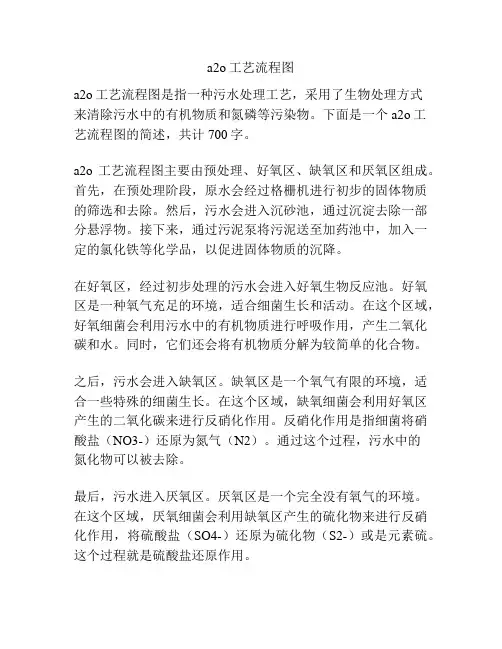 a2o 工艺流程图

a2o 工艺流程图是指一种污水处理工艺，采用了生物处理方式来清除污水中的有机物质和氮磷等污染物。下面是一个 a2o 工艺流程图的简述，共计 700 字。

a2o 工艺流程图主要由预处理、好氧区、缺氧区和厌氧区组成。首先，在预处理阶段，原水会经过格栅机进行初步的固体物质的筛选和去除。然后，污水会进入沉砂池，通过沉淀去除一部分悬浮物。接下来，通过污泥泵将污泥送至加药池中，加入一定的氯化铁等化学品，以促进固体物质的沉降。

在好氧区，经过初步处理的污水会进入好氧生物反应池。好氧区是一种氧气充足的环境，适合细菌生长和活动。在这个区域，好氧细菌会利用污水中的有机物质进行呼吸作用，产生二氧化碳和水。同时，它们还会将有机物质分解为较简单的化合物。

之后，污水会进入缺氧区。缺氧区是一个氧气有限的环境，适合一些特殊的细菌生长。在这个区域，缺氧细菌会利用好氧区产生的二氧化碳来进行反硝化作用。反硝化作用是指细菌将硝酸盐（NO3-）还原为氮气（N2）。通过这个过程，污水中的氮化物可以被去除。

最后，污水进入厌氧区。厌氧区是一个完全没有氧气的环境。在这个区域，厌氧细菌会利用缺氧区产生的硫化物来进行反硝化作用，将硫酸盐（SO4-）还原为硫化物（S2-）或是元素硫。这个过程就是硫酸盐还原作用。